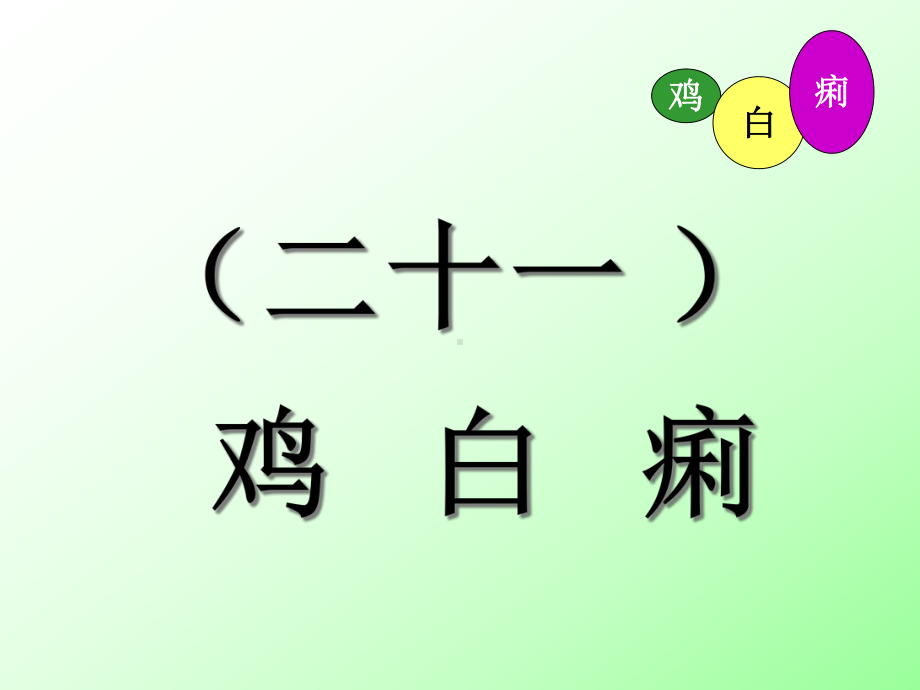 鸡 白 痢

（二十一）

鸡 白 痢